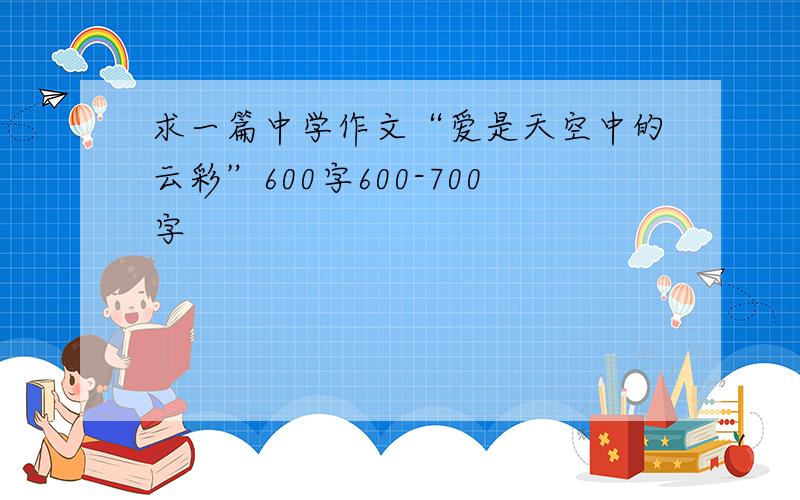 求一篇中学作文“爱是天空中的云彩”600字600-700字